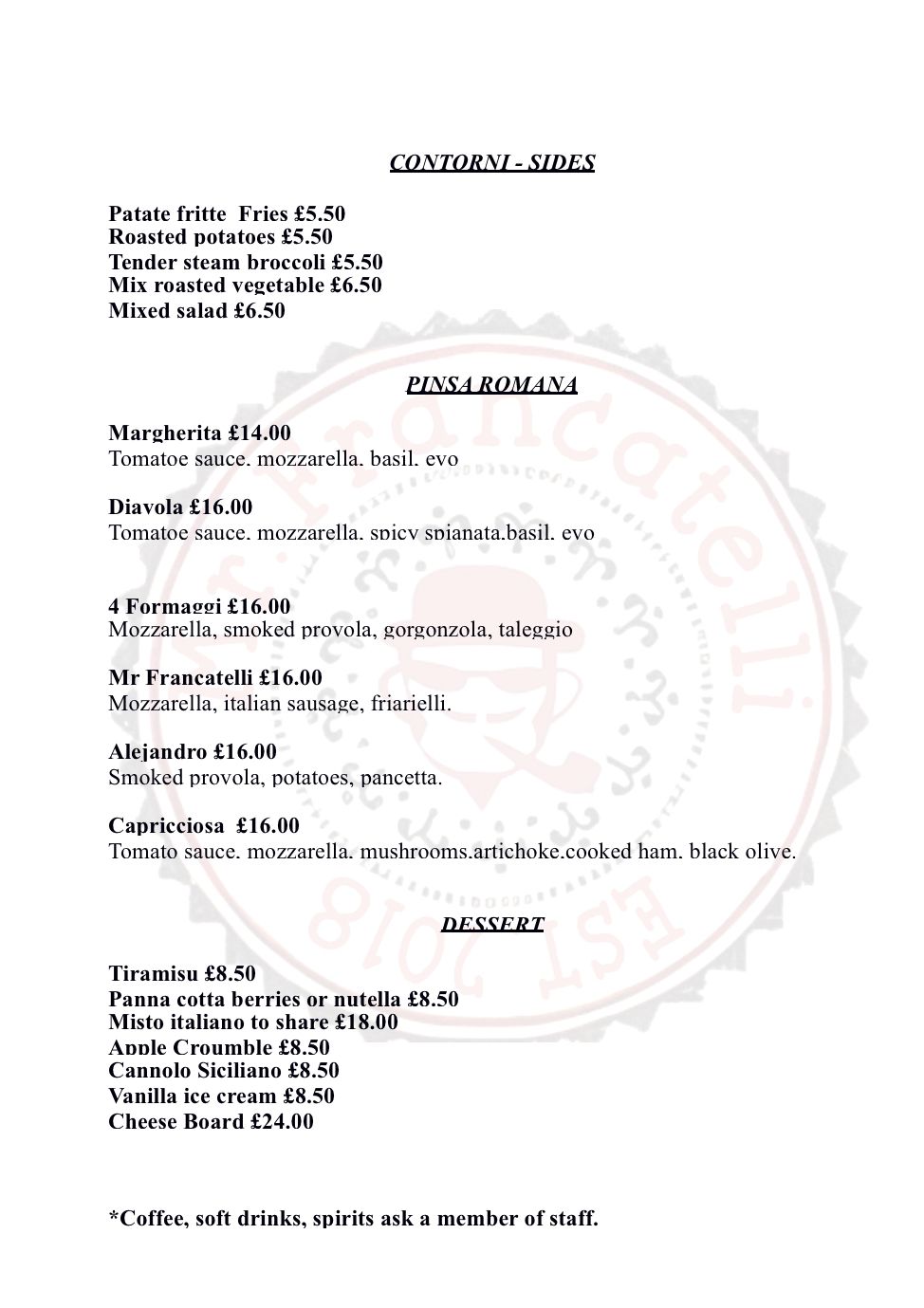 CONTORNI - SIDES

Patate fritte  Fries £5.50
Roasted potatoes £5.50
Tender steam broccoli £5.50
Mix roasted vegetable £6.50
Mixed salad £6.50

PINSA ROMANA

Margherita £14.00
Tomatoe sauce, mozzarella, basil, evo

Diavola £16.00
Tomatoe sauce, mozzarella, spicy spianata,basil, evo

4 Formaggi £16.00
Mozzarella, smoked provola, gorgonzola, taleggio

Mr Francatelli £16.00
Mozzarella, italian sausage, friarielli.

Alejandro £16.00
Smoked provola, potatoes, pancetta.

Capricciosa  £16.00
Tomato sauce, mozzarella, mushrooms,artichoke,cooked ham, black olive.

DESSERT

Tiramisu £8.50
Panna cotta berries or nutella £8.50
Misto italiano to share £18.00
Apple Croumble £8.50
Cannolo Siciliano £8.50
Vanilla ice cream £8.50
Cheese Board £24.00

*Coffee, soft drinks, spirits ask a member of staff.

Mr Francatelli
EST 2018